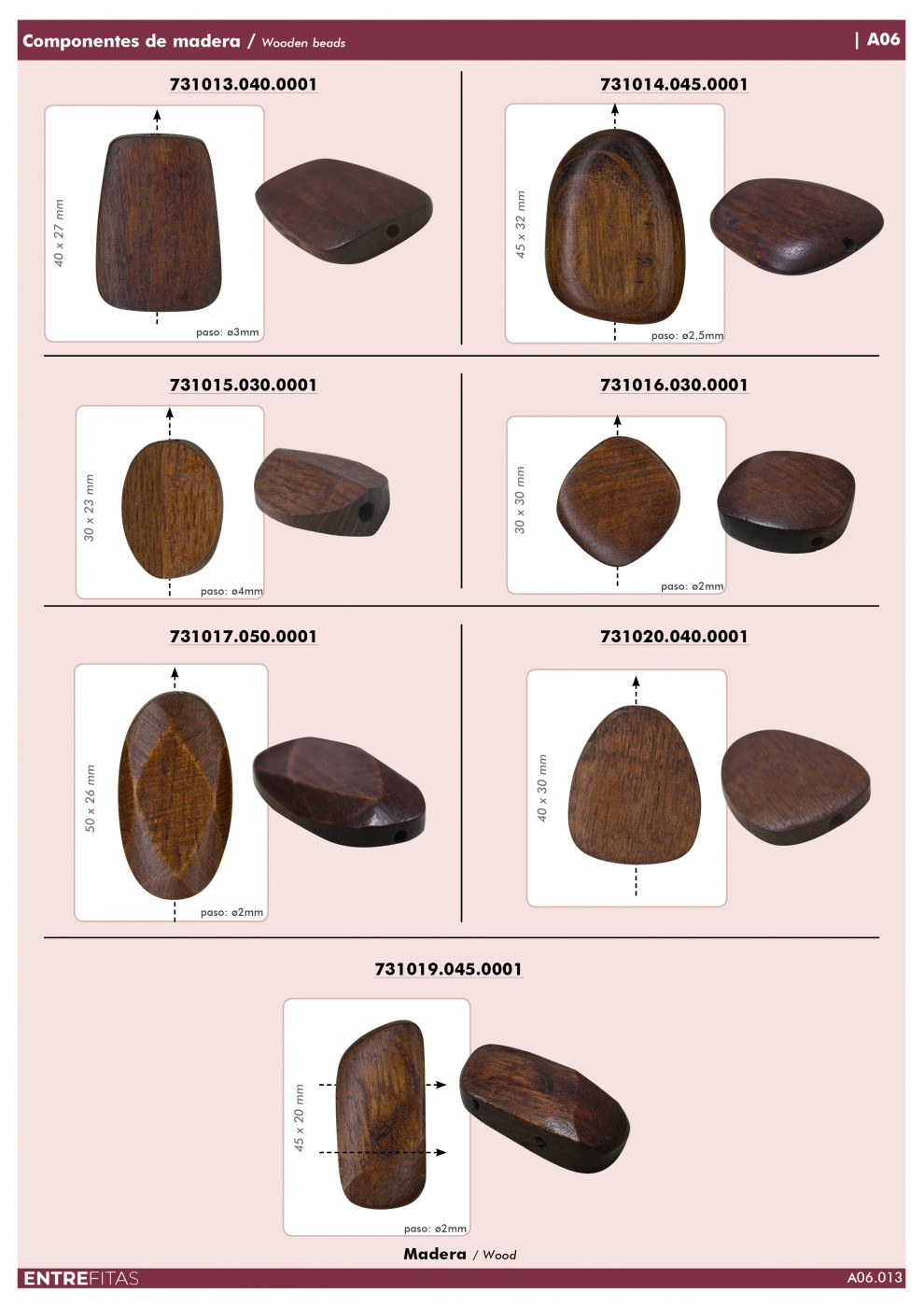 Componentes de madera / Wooden beads | A06

731013.040.0001

40 x 27 mm

paso: ø3mm

731014.045.0001

45 x 32 mm

paso: ø2,5mm

731015.030.0001

30 x 23 mm

paso: ø4mm

731016.030.0001

30 x 30 mm

paso: ø2mm

731017.050.0001

50 x 26 mm

paso: ø2mm

731020.040.0001

40 x 30 mm

731019.045.0001

45 x 20 mm

paso: ø2mm

Madera / Wood

ENTREFITAS

A06.013